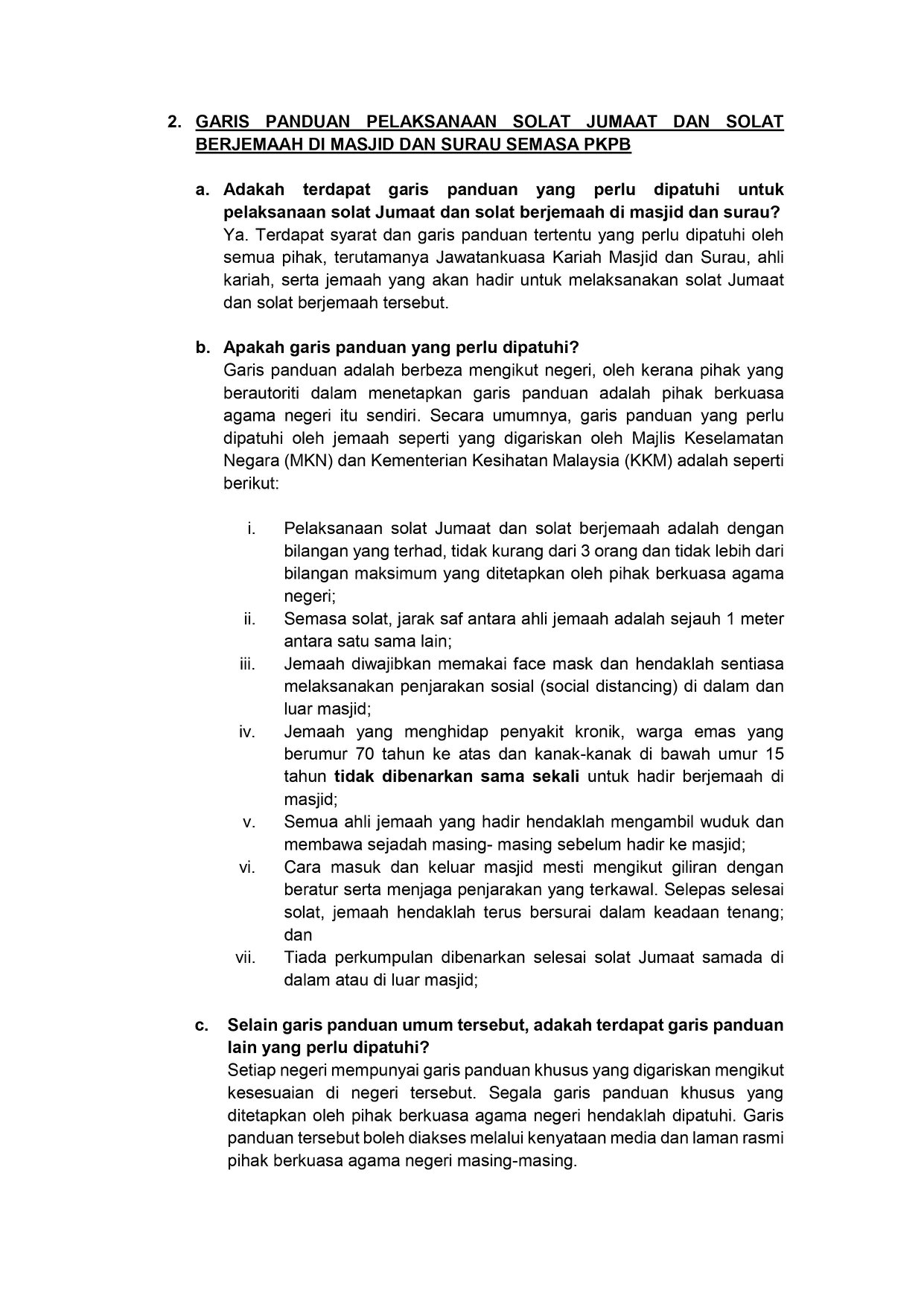 2. GARIS PANDUAN PELAKSANAAN SOLAT JUMAAT DAN SOLAT BERJEMAAH DI MASJID DAN SURAU SEMASA PKPB

a. Adakah terdapat garis panduan yang perlu dipatuhi untuk pelaksanaan solat Jumaat dan solat berjemaah di masjid dan surau?
Ya. Terdapat syarat dan garis panduan tertentu yang perlu dipatuhi oleh semua pihak, terutamanya Jawatankuasa Kariah Masjid dan Surau, ahli kariah, serta jemaah yang akan hadir untuk melaksanakan solat Jumaat dan solat berjemaah tersebut.

b. Apakah garis panduan yang perlu dipatuhi?
Garis panduan adalah berbeza mengikut negeri, oleh kerana pihak yang berautoriti dalam menetapkan garis panduan adalah pihak berkuasa agama negeri itu sendiri. Secara umumnya, garis panduan yang perlu dipatuhi oleh jemaah seperti yang digariskan oleh Majlis Keselamatan Negara (MKN) dan Kementerian Kesihatan Malaysia (KKM) adalah seperti berikut:

i. Pelaksanaan solat Jumaat dan solat berjemaah adalah dengan bilangan yang terhad, tidak kurang dari 3 orang dan tidak lebih dari bilangan maksimum yang ditetapkan oleh pihak berkuasa agama negeri;
ii. Semasa solat, jarak saf antara ahli jemaah adalah sejauh 1 meter antara satu sama lain;
iii. Jemaah diwajibkan memakai face mask dan hendaklah sentiasa melaksanakan penjarakan sosial (social distancing) di dalam dan luar masjid;
iv. Jemaah yang menghidap penyakit kronik, warga emas yang berumur 70 tahun ke atas dan kanak-kanak di bawah umur 15 tahun tidak dibenarkan sama sekali untuk hadir berjemaah di masjid;
v. Semua ahli jemaah yang hadir hendaklah mengambil wuduk dan membawa sejadah masing- masing sebelum hadir ke masjid;
vi. Cara masuk dan keluar masjid mesti mengikut giliran dengan beratur serta menjaga penjarakan yang terkawal. Selepas selesai solat, jemaah hendaklah terus bersurai dalam keadaan tenang; dan
vii. Tiada perkumpulan dibenarkan selesai solat Jumaat samada di dalam atau di luar masjid;

c. Selain garis panduan umum tersebut, adakah terdapat garis panduan lain yang perlu dipatuhi?
Setiap negeri mempunyai garis panduan khusus yang digariskan mengikut kesesuaian di negeri tersebut. Segala garis panduan khusus yang ditetapkan oleh pihak berkuasa agama negeri hendaklah dipatuhi. Garis panduan tersebut boleh diakses melalui kenyataan media dan laman rasmi pihak berkuasa agama negeri masing-masing.